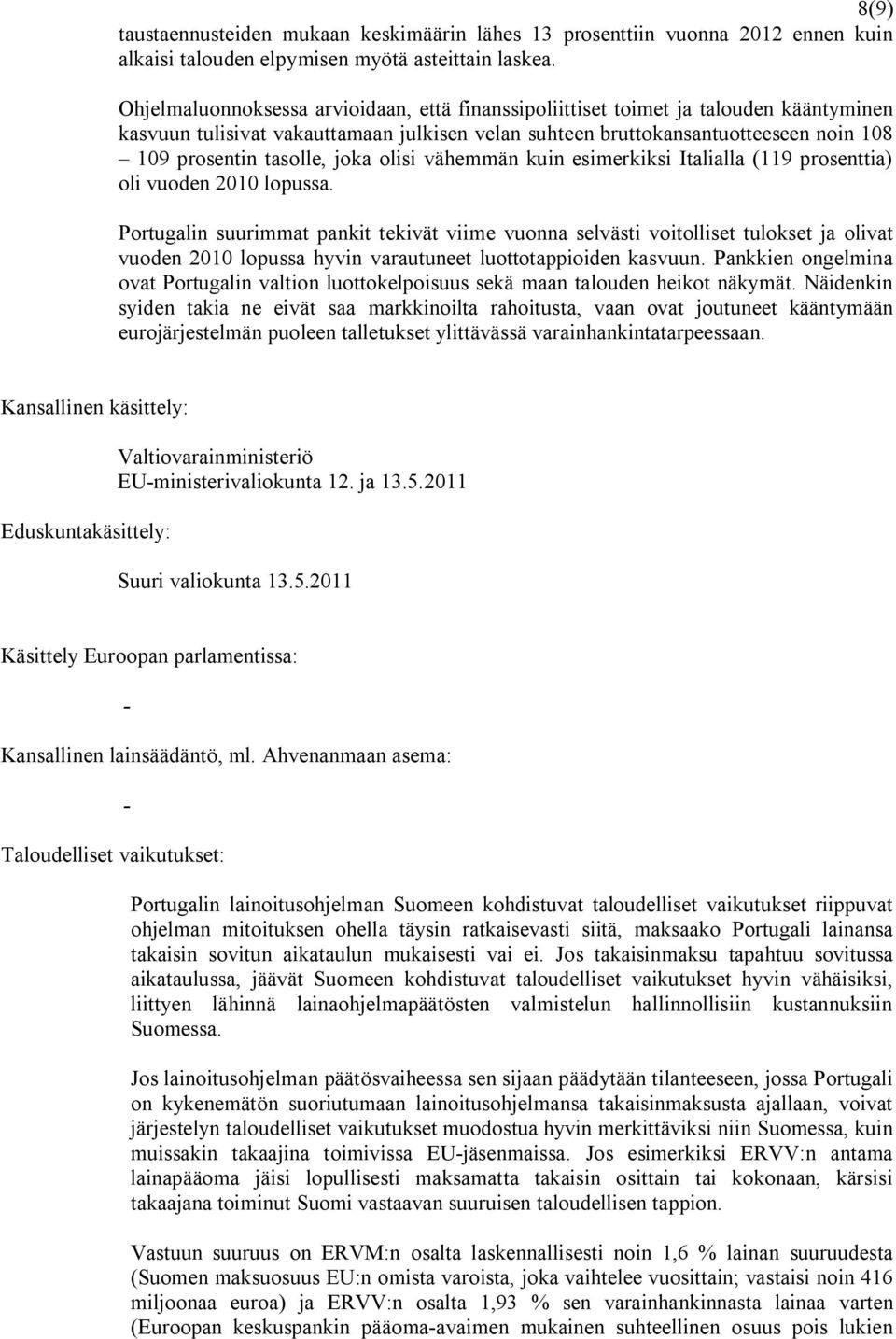 8(9)

taustaennusteiden mukaan keskimäärin lähes 13 prosenttiin vuonna 2012 ennen kuin alkaisi talouden elpymisen myötä asteittain laskea.

Ohjelmaluonnoksessa arvioidaan, että finanssipoliittiset toimet ja talouden kääntyminen kasvuun tulisivat vakauttamaan julkisen velan suhteen bruttokansantuotteeseen noin 108 – 109 prosentin tasolle, joka olisi vähemmän kuin esimerkiksi Italialla (119 prosenttia) oli vuoden 2010 lopussa.

Portugalin suurimmat pankit tekivät viime vuonna selvästi voitolliset tulokset ja olivat vuoden 2010 lopussa hyvin varautuneet luottotappioiden kasvuun. Pankkien ongelmina ovat Portugalin valtion luottokelpoisuus sekä maan talouden heikot näkymät. Näidenkin syiden takia ne eivät saa markkinoilta rahoitusta, vaan ovat joutuneet kääntymään eurojärjestelmän puoleen talletukset ylittävässä varainhankintatarpeessaan.

Kansallinen käsittely:

Valtiovarainministeriö
EU-ministerivaliokunta 12. ja 13.5.2011

Eduskuntakäsittely:

Suuri valiokunta 13.5.2011

Käsittely Euroopan parlamentissa:

-

Kansallinen lainsäädäntö, ml. Ahvenanmaan asema:

-

Taloudelliset vaikutukset:

Portugalin lainoitusohjelman Suomeen kohdistuvat taloudelliset vaikutukset riippuvat ohjelman mitoituksen ohella täysin ratkaisevasti siitä, maksaako Portugali lainansa takaisin sovitun aikataulun mukaisesti vai ei. Jos takaisinmaksu tapahtuu sovitussa aikataulussa, jäävät Suomeen kohdistuvat taloudelliset vaikutukset hyvin vähäisiksi, liittyen lähinnä lainaohjelmapäätösten valmistelun hallinnollisiin kustannuksiin Suomessa.

Jos lainoitusohjelman päätösvaiheessa sen sijaan päädytään tilanteeseen, jossa Portugali on kykenemätön suoriutumaan lainoitusohjelmansa takaisinmaksusta ajallaan, voivat järjestelyn taloudelliset vaikutukset muodostua hyvin merkittäviksi niin Suomessa, kuin muissakin takaajina toimivissa EU-jäsenmaissa. Jos esimerkiksi ERVV:n antama lainapääoma jäisi lopullisesti maksamatta takaisin osittain tai kokonaan, kärsisi takaajana toiminut Suomi vastaavan suuruisen taloudellisen tappion.

Vastuun suuruus on ERVM:n osalta laskennallisesti noin 1,6 % lainan suuruudesta (Suomen maksuosuus EU:n omista varoista, joka vaihtelee vuosittain; vastaisi noin 416 miljoonaa euroa) ja ERVV:n osalta 1,93 % sen varainhankinnasta lainaa varten (Euroopan keskuspankin pääoma-avaimen mukainen suhteellinen osuus pois lukien